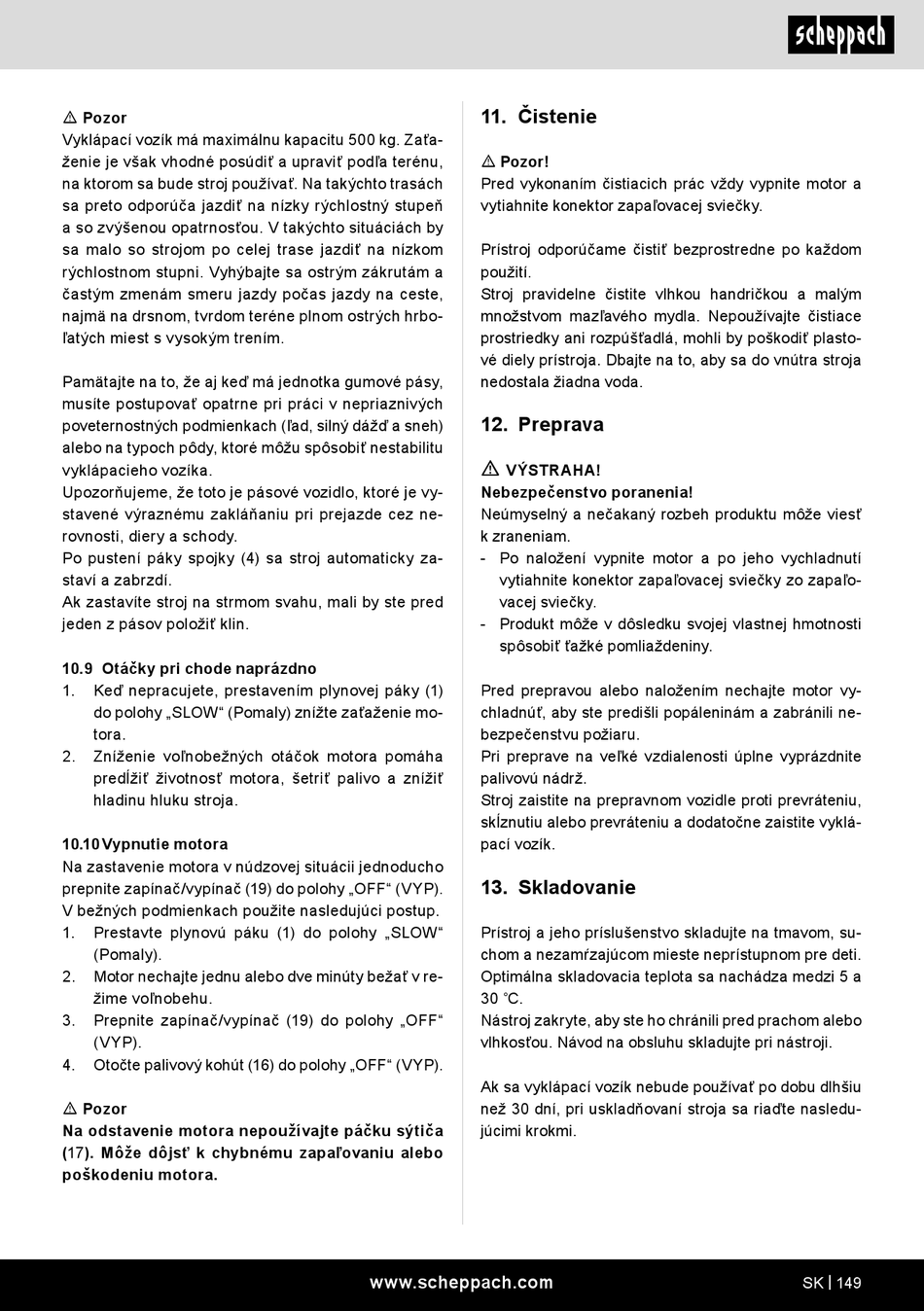 scheppach

⚠ Pozor
Vyklápací vozík má maximálnu kapacitu 500 kg. Zaťaženie je však vhodné posúdiť a upraviť podľa terénu, na ktorom sa bude stroj používať. Na takýchto trasách sa preto odporúča jazdiť na nízky rýchlostný stupeň a so zvýšenou opatrnosťou. V takýchto situáciách by sa malo so strojom po celej trase jazdiť na nízkom rýchlostnom stupni. Vyhýbajte sa ostrým zákrutám a častým zmenám smeru jazdy počas jazdy na ceste, najmä na drsnom, tvrdom teréne plnom ostrých hrboľatých miest s vysokým trením.

Pamätajte na to, že aj keď má jednotka gumové pásy, musíte postupovať opatrne pri práci v nepriaznivých poveternostných podmienkach (ľad, silný dážď a sneh) alebo na typoch pôdy, ktoré môžu spôsobiť nestabilitu vyklápacieho vozíka.
Upozorňujeme, že toto je pásové vozidlo, ktoré je vystavené výraznému zakláňaniu pri prejazde cez nerovnosti, diery a schody.
Po pustení páky spojky (4) sa stroj automaticky zastaví a zabrzdí.
Ak zastavíte stroj na strmom svahu, mali by ste pred jeden z pásov položiť klin.

10.9 Otáčky pri chode naprázdno
1. Keď nepracujete, prestavením plynovej páky (1) do polohy „SLOW“ (Pomaly) znížte zaťaženie motora.
2. Zníženie voľnobežných otáčok motora pomáha predĺžiť životnosť motora, šetriť palivo a znížiť hladinu hluku stroja.

10.10 Vypnutie motora
Na zastavenie motora v núdzovej situácii jednoducho prepnite zapínač/vypínač (19) do polohy „OFF“ (VYP).
V bežných podmienkach použite nasledujúci postup.
1. Prestavte plynovú páku (1) do polohy „SLOW“ (Pomaly).
2. Motor nechajte jednu alebo dve minúty bežať v režime voľnobehu.
3. Prepnite zapínač/vypínač (19) do polohy „OFF“ (VYP).
4. Otočte palivový kohút (16) do polohy „OFF“ (VYP).

⚠ Pozor
Na odstavenie motora nepoužívajte páčku sýtiča (17). Môže dôjsť k chybnému zapaľovaniu alebo poškodeniu motora.

11. Čistenie

⚠ Pozor!
Pred vykonaním čistiacich prác vždy vypnite motor a vytiahnite konektor zapaľovacej sviečky.

Prístroj odporúčame čistiť bezprostredne po každom použití.
Stroj pravidelne čistite vlhkou handričkou a malým množstvom mazľavého mydla. Nepoužívajte čistiace prostriedky ani rozpúšťadlá, mohli by poškodiť plastové diely prístroja. Dbajte na to, aby sa do vnútra stroja nedostala žiadna voda.

12. Preprava

⚠ VÝSTRAHA!
Nebezpečenstvo poranenia!
Neúmyselný a nečakaný rozbeh produktu môže viesť k zraneniam.
- Po naložení vypnite motor a po jeho vychladnutí vytiahnite konektor zapaľovacej sviečky zo zapaľovacej sviečky.
- Produkt môže v dôsledku svojej vlastnej hmotnosti spôsobiť ťažké pomliaždeniny.

Pred prepravou alebo naložením nechajte motor vychladnúť, aby ste predišli popáleninám a zabránili nebezpečenstvu požiaru.
Pri preprave na veľké vzdialenosti úplne vyprázdnite palivovú nádrž.
Stroj zaistite na prepravnom vozidle proti prevráteniu, skĺznutiu alebo prevráteniu a dodatočne zaistite vyklápací vozík.

13. Skladovanie

Prístroj a jeho príslušenstvo skladujte na tmavom, suchom a nezamŕzajúcom mieste neprístupnom pre deti.
Optimálna skladovacia teplota sa nachádza medzi 5 a 30 °C.
Nástroj zakryte, aby ste ho chránili pred prachom alebo vlhkosťou. Návod na obsluhu skladujte pri nástroji.

Ak sa vyklápací vozík nebude používať po dobu dlhšiu než 30 dní, pri uskladňovaní stroja sa riaďte nasledujúcimi krokmi.

www.scheppach.com
SK | 149